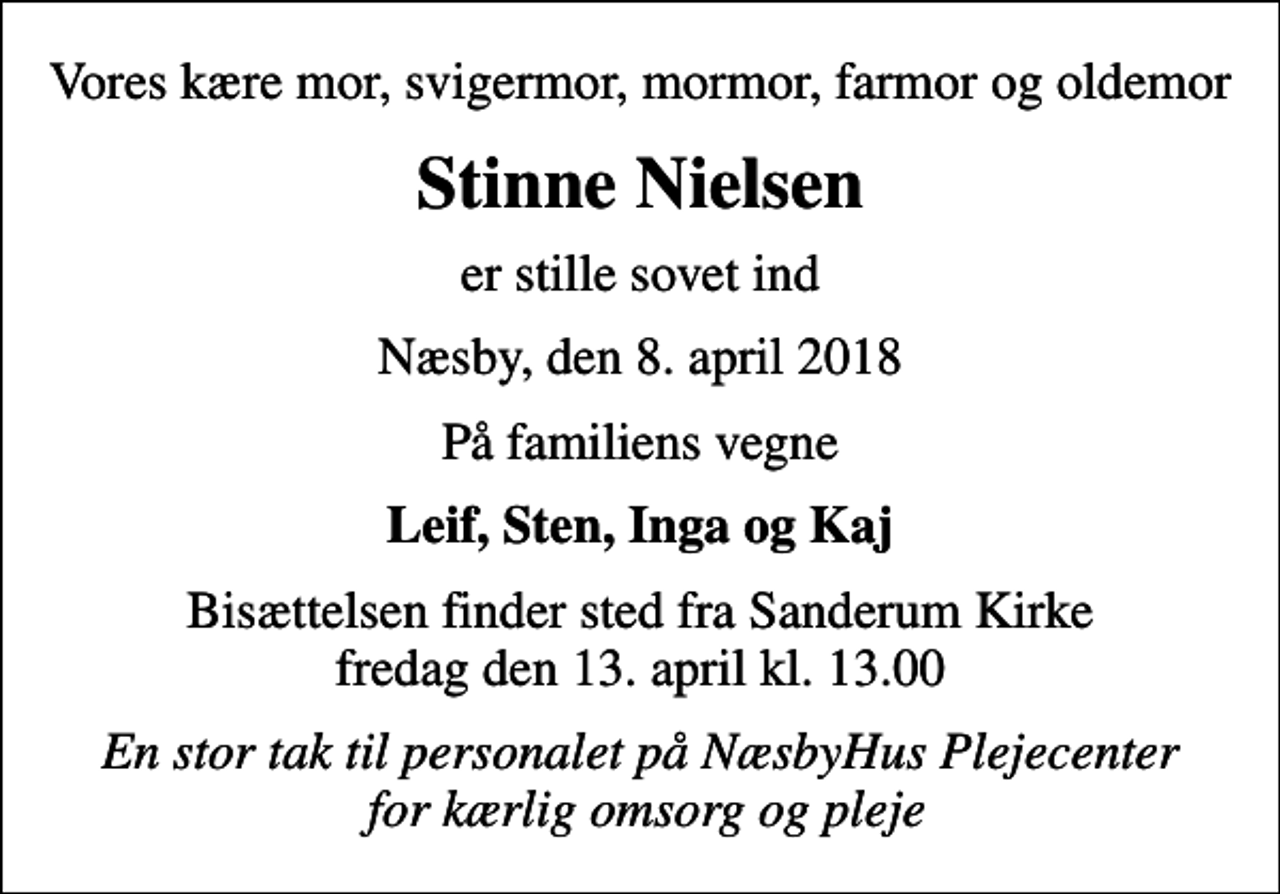 Vores kære mor, svigermor, mormor, farmor og oldemor

Stinne Nielsen

er stille sovet ind

Næsby, den 8. april 2018

På familiens vegne

Leif, Sten, Inga og Kaj

Bisættelsen finder sted fra Sanderum Kirke
fredag den 13. april kl. 13.00

En stor tak til personalet på NæsbyHus Plejecenter
for kærlig omsorg og pleje